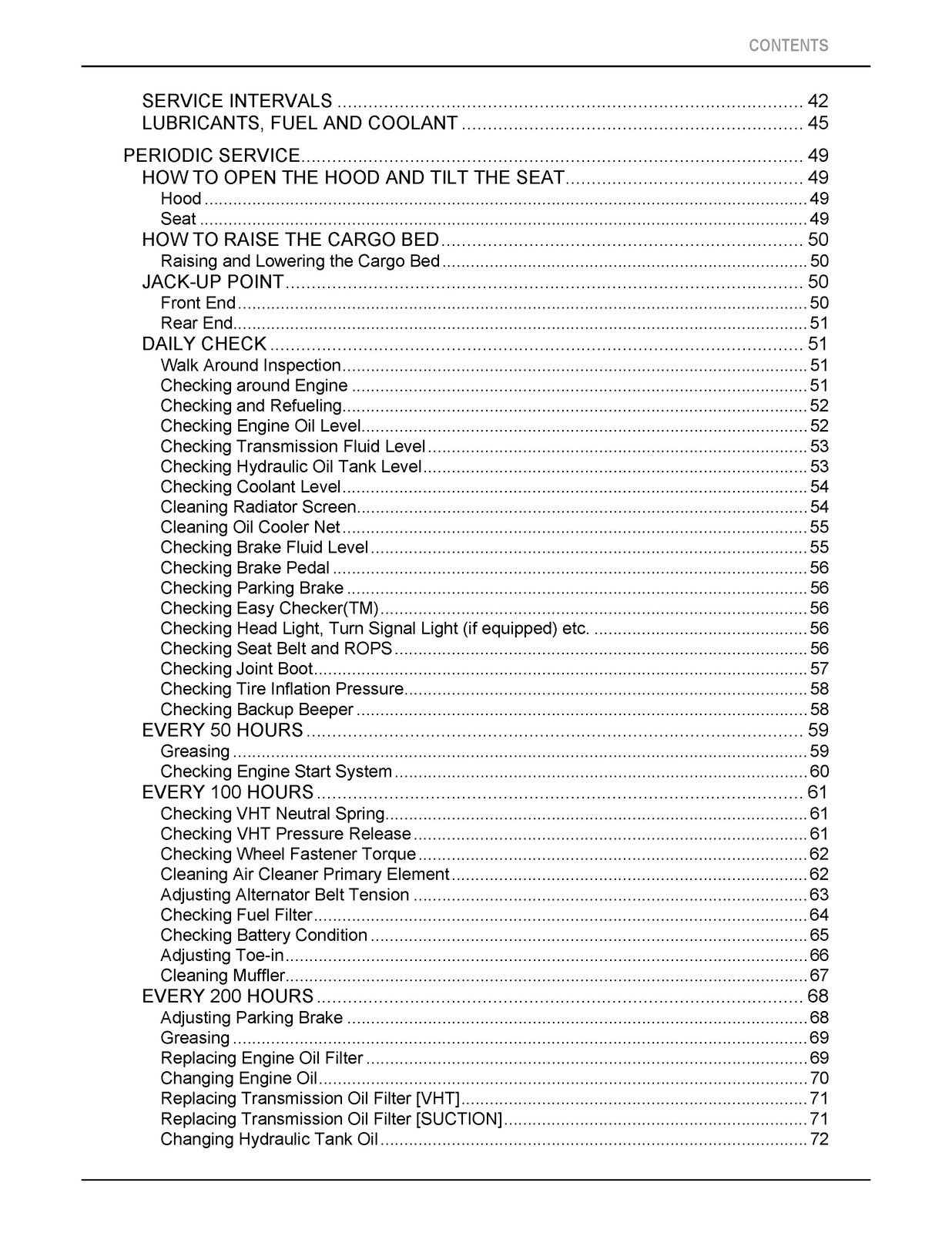 CONTENTS

SERVICE INTERVALS ..... 42
LUBRICANTS, FUEL AND COOLANT ..... 45

PERIODIC SERVICE ..... 49
HOW TO OPEN THE HOOD AND TILT THE SEAT ..... 49
Hood ..... 49
Seat ..... 49
HOW TO RAISE THE CARGO BED ..... 50
Raising and Lowering the Cargo Bed ..... 50
JACK-UP POINT ..... 50
Front End ..... 50
Rear End ..... 51
DAILY CHECK ..... 51
Walk Around Inspection ..... 51
Checking around Engine ..... 51
Checking and Refueling ..... 52
Checking Engine Oil Level ..... 52
Checking Transmission Fluid Level ..... 53
Checking Hydraulic Oil Tank Level ..... 53
Checking Coolant Level ..... 54
Cleaning Radiator Screen ..... 54
Cleaning Oil Cooler Net ..... 55
Checking Brake Fluid Level ..... 55
Checking Brake Pedal ..... 56
Checking Parking Brake ..... 56
Checking Easy Checker(TM) ..... 56
Checking Head Light, Turn Signal Light (if equipped) etc. ..... 56
Checking Seat Belt and ROPS ..... 56
Checking Joint Boot ..... 57
Checking Tire Inflation Pressure ..... 58
Checking Backup Beeper ..... 58
EVERY 50 HOURS ..... 59
Greasing ..... 59
Checking Engine Start System ..... 60
EVERY 100 HOURS ..... 61
Checking VHT Neutral Spring ..... 61
Checking VHT Pressure Release ..... 61
Checking Wheel Fastener Torque ..... 62
Cleaning Air Cleaner Primary Element ..... 62
Adjusting Alternator Belt Tension ..... 63
Checking Fuel Filter ..... 64
Checking Battery Condition ..... 65
Adjusting Toe-in ..... 66
Cleaning Muffler ..... 67
EVERY 200 HOURS ..... 68
Adjusting Parking Brake ..... 68
Greasing ..... 69
Replacing Engine Oil Filter ..... 69
Changing Engine Oil ..... 70
Replacing Transmission Oil Filter [VHT] ..... 71
Replacing Transmission Oil Filter [SUCTION] ..... 71
Changing Hydraulic Tank Oil ..... 72